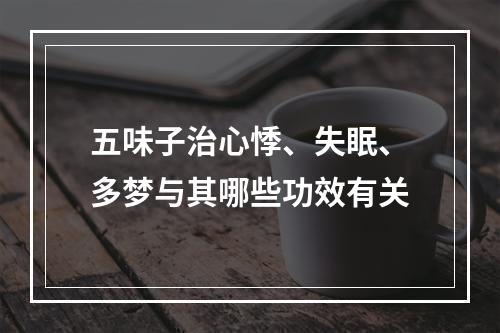 五味子治心悸、失眠、多梦与其哪些功效有关